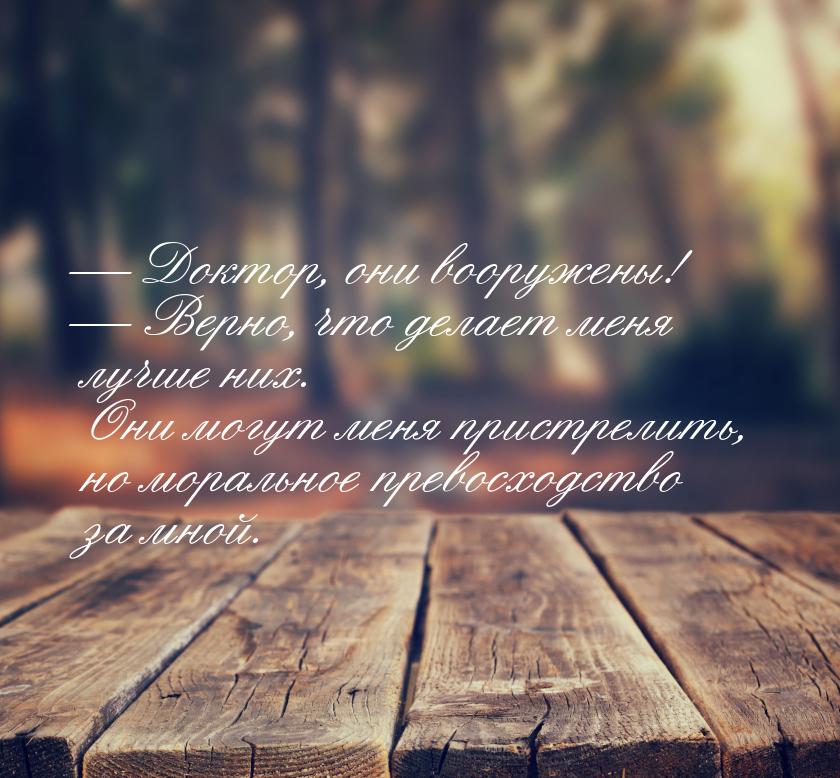 — Доктор, они вооружены!
— Верно, что делает меня лучше них.
Они могут меня пристрелить, но моральное превосходство за мной.